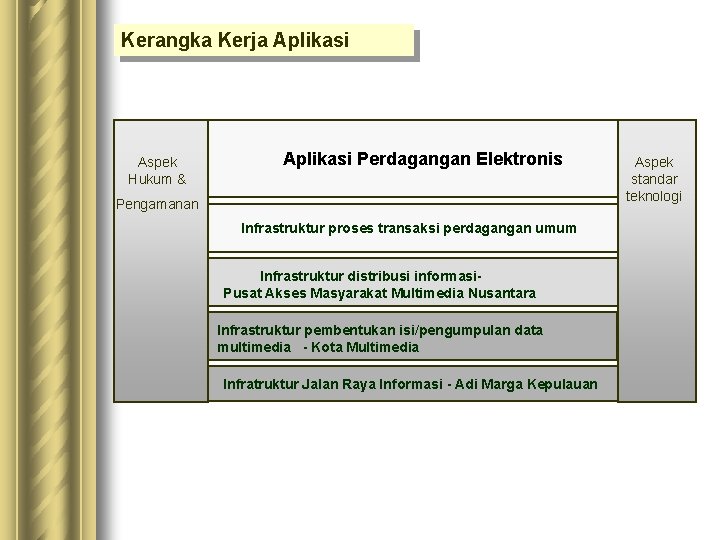 Kerangka Kerja Aplikasi

Aspek Hukum & Pengamanan

Aplikasi Perdagangan Elektronis

Infrastruktur proses transaksi perdagangan umum

Infrastruktur distribusi informasi- Pusat Akses Masyarakat Multimedia Nusantara

Infrastruktur pembentukan isi/pengumpulan data multimedia - Kota Multimedia

Infratruktur Jalan Raya Informasi - Adi Marga Kepulauan

Aspek standar teknologi